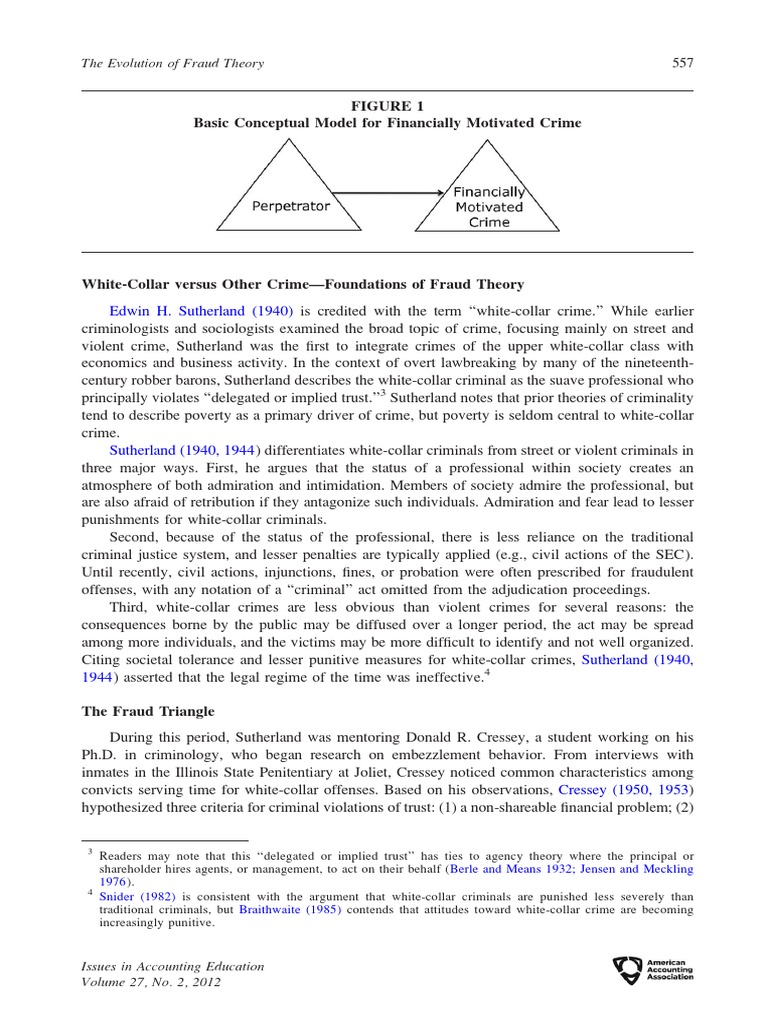 The Evolution of Fraud Theory 557

FIGURE 1
Basic Conceptual Model for Financially Motivated Crime

Perpetrator

Financially Motivated Crime

White-Collar versus Other Crime—Foundations of Fraud Theory

Edwin H. Sutherland (1940) is credited with the term "white-collar crime." While earlier criminologists and sociologists examined the broad topic of crime, focusing mainly on street and violent crime, Sutherland was the first to integrate crimes of the upper white-collar class with economics and business activity. In the context of overt lawbreaking by many of the nineteenth-century robber barons, Sutherland describes the white-collar criminal as the suave professional who principally violates "delegated or implied trust."$^3$ Sutherland notes that prior theories of criminality tend to describe poverty as a primary driver of crime, but poverty is seldom central to white-collar crime.

Sutherland (1940, 1944) differentiates white-collar criminals from street or violent criminals in three major ways. First, he argues that the status of a professional within society creates an atmosphere of both admiration and intimidation. Members of society admire the professional, but are also afraid of retribution if they antagonize such individuals. Admiration and fear lead to lesser punishments for white-collar criminals.

Second, because of the status of the professional, there is less reliance on the traditional criminal justice system, and lesser penalties are typically applied (e.g., civil actions of the SEC). Until recently, civil actions, injunctions, fines, or probation were often prescribed for fraudulent offenses, with any notation of a "criminal" act omitted from the adjudication proceedings.

Third, white-collar crimes are less obvious than violent crimes for several reasons: the consequences borne by the public may be diffused over a longer period, the act may be spread among more individuals, and the victims may be more difficult to identify and not well organized. Citing societal tolerance and lesser punitive measures for white-collar crimes, Sutherland (1940, 1944) asserted that the legal regime of the time was ineffective.$^4$

The Fraud Triangle

During this period, Sutherland was mentoring Donald R. Cressey, a student working on his Ph.D. in criminology, who began research on embezzlement behavior. From interviews with inmates in the Illinois State Penitentiary at Joliet, Cressey noticed common characteristics among convicts serving time for white-collar offenses. Based on his observations, Cressey (1950, 1953) hypothesized three criteria for criminal violations of trust: (1) a non-shareable financial problem; (2)

$^3$ Readers may note that this "delegated or implied trust" has ties to agency theory where the principal or shareholder hires agents, or management, to act on their behalf (Berle and Means 1932; Jensen and Meckling 1976).
$^4$ Snider (1982) is consistent with the argument that white-collar criminals are punished less severely than traditional criminals, but Braithwaite (1985) contends that attitudes toward white-collar crime are becoming increasingly punitive.

Issues in Accounting Education
Volume 27, No. 2, 2012

American Accounting Association